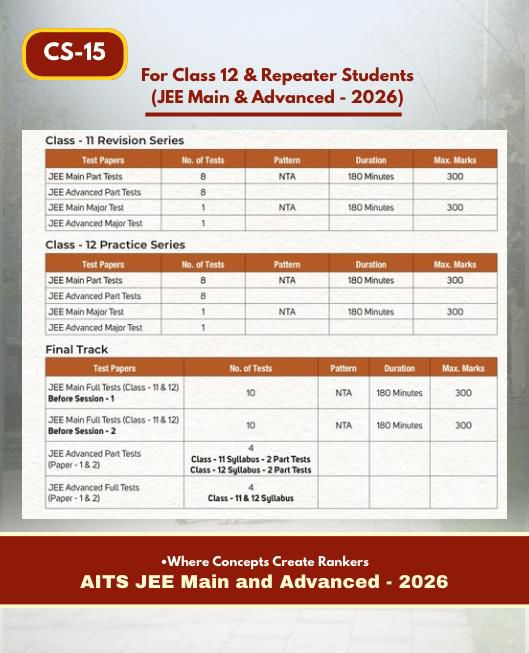 CS-15

For Class 12 & Repeater Students
(JEE Main & Advanced - 2026)

Class - 11 Revision Series

| Test Papers | No. of Tests | Pattern | Duration | Max. Marks |
|---|---|---|---|---|
| JEE Main Part Tests | 8 | NTA | 180 Minutes | 300 |
| JEE Advanced Part Tests | 8 | | | |
| JEE Main Major Test | 1 | NTA | 180 Minutes | 300 |
| JEE Advanced Major Test | 1 | | | |

Class - 12 Practice Series

| Test Papers | No. of Tests | Pattern | Duration | Max. Marks |
|---|---|---|---|---|
| JEE Main Part Tests | 8 | NTA | 180 Minutes | 300 |
| JEE Advanced Part Tests | 8 | | | |
| JEE Main Major Test | 1 | NTA | 180 Minutes | 300 |
| JEE Advanced Major Test | 1 | | | |

Final Track

| Test Papers | No. of Tests | Pattern | Duration | Max. Marks |
|---|---|---|---|---|
| JEE Main Full Tests (Class - 11 & 12) Before Session - 1 | 10 | NTA | 180 Minutes | 300 |
| JEE Main Full Tests (Class - 11 & 12) Before Session - 2 | 10 | NTA | 180 Minutes | 300 |
| JEE Advanced Part Tests (Paper - 1 & 2) | 4 Class - 11 Syllabus - 2 Part Tests Class - 12 Syllabus - 2 Part Tests | | | |
| JEE Advanced Full Tests (Paper - 1 & 2) | 4 Class - 11 & 12 Syllabus | | | |

•Where Concepts Create Rankers
AITS JEE Main and Advanced - 2026